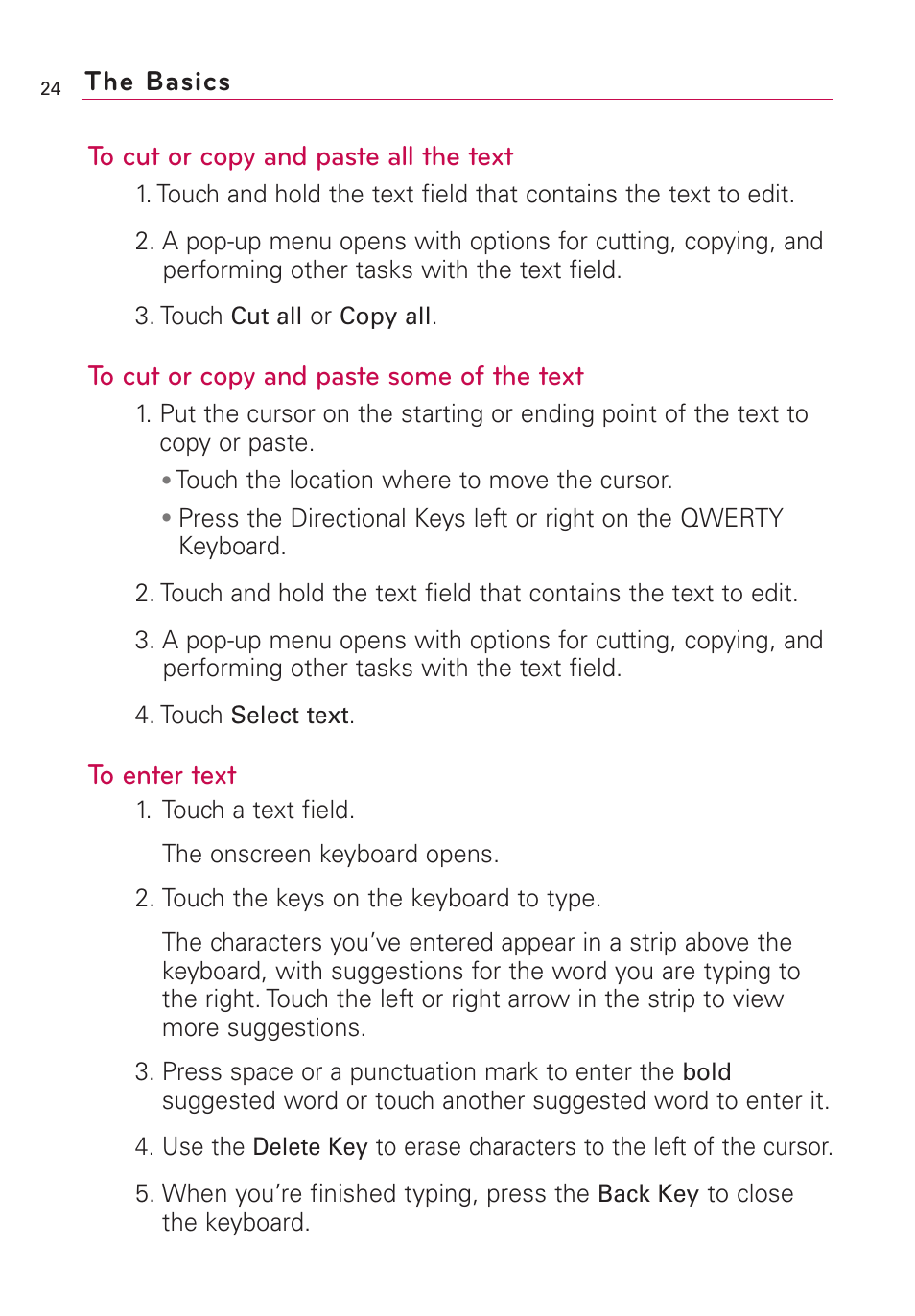 24 The Basics

To cut or copy and paste all the text

1. Touch and hold the text field that contains the text to edit.

2. A pop-up menu opens with options for cutting, copying, and performing other tasks with the text field.

3. Touch Cut all or Copy all.

To cut or copy and paste some of the text

1. Put the cursor on the starting or ending point of the text to copy or paste.

• Touch the location where to move the cursor.

• Press the Directional Keys left or right on the QWERTY Keyboard.

2. Touch and hold the text field that contains the text to edit.

3. A pop-up menu opens with options for cutting, copying, and performing other tasks with the text field.

4. Touch Select text.

To enter text

1. Touch a text field.

The onscreen keyboard opens.

2. Touch the keys on the keyboard to type.

The characters you've entered appear in a strip above the keyboard, with suggestions for the word you are typing to the right. Touch the left or right arrow in the strip to view more suggestions.

3. Press space or a punctuation mark to enter the bold suggested word or touch another suggested word to enter it.

4. Use the Delete Key to erase characters to the left of the cursor.

5. When you're finished typing, press the Back Key to close the keyboard.